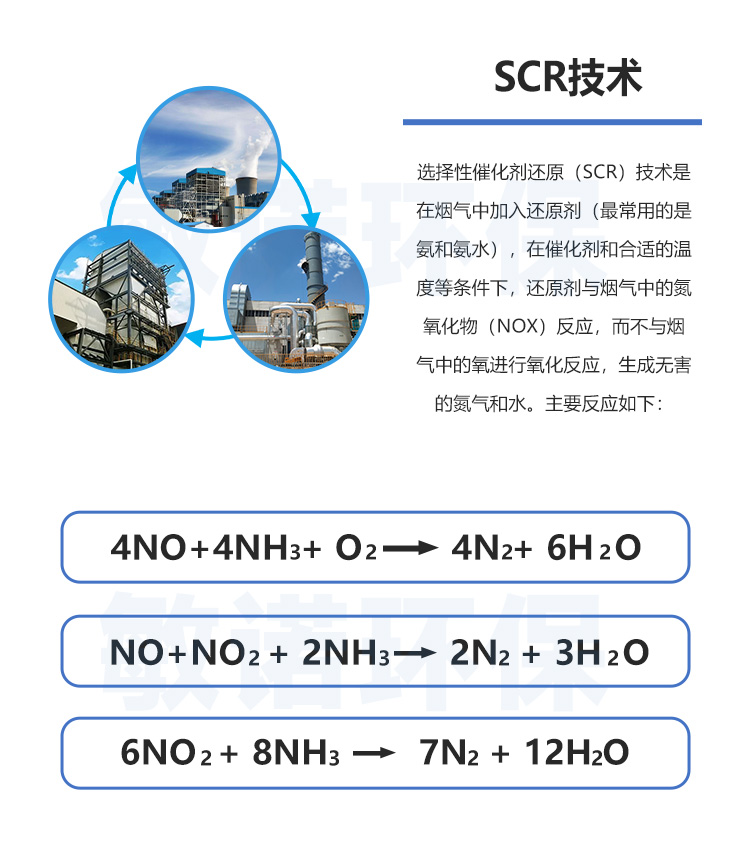 SCR技术

选择性催化剂还原（SCR）技术是在烟气中加入还原剂（最常用的是氨和氨水），在催化剂和合适的温度等条件下，还原剂与烟气中的氮氧化物（NOX）反应，而不与烟气中的氧进行氧化反应，生成无害的氮气和水。主要反应如下：

$4NO+4NH_3+O_2 \rightarrow 4N_2+6H_2O$

$NO+NO_2+2NH_3 \rightarrow 2N_2+3H_2O$

$6NO_2+8NH_3 \rightarrow 7N_2+12H_2O$

敏诺环保